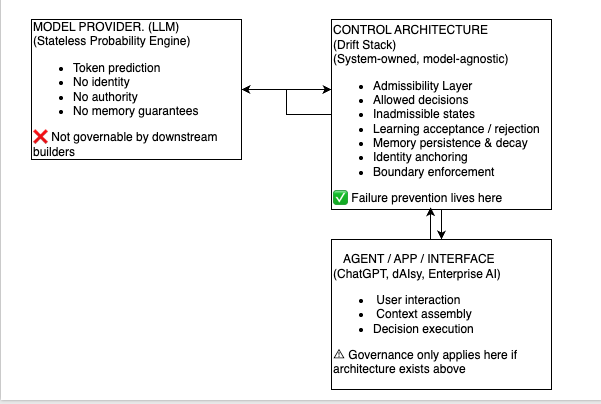 MODEL PROVIDER. (LLM)
(Stateless Probability Engine)

- Token prediction
- No identity
- No authority
- No memory guarantees

❌ Not governable by downstream builders

CONTROL ARCHITECTURE
(Drift Stack)
(System-owned, model-agnostic)

- Admissibility Layer
- Allowed decisions
- Inadmissible states
- Learning acceptance / rejection
- Memory persistence & decay
- Identity anchoring
- Boundary enforcement

✅ Failure prevention lives here

AGENT / APP / INTERFACE
(ChatGPT, dAIsy, Enterprise AI)

- User interaction
- Context assembly
- Decision execution

⚠ Governance only applies here if architecture exists above